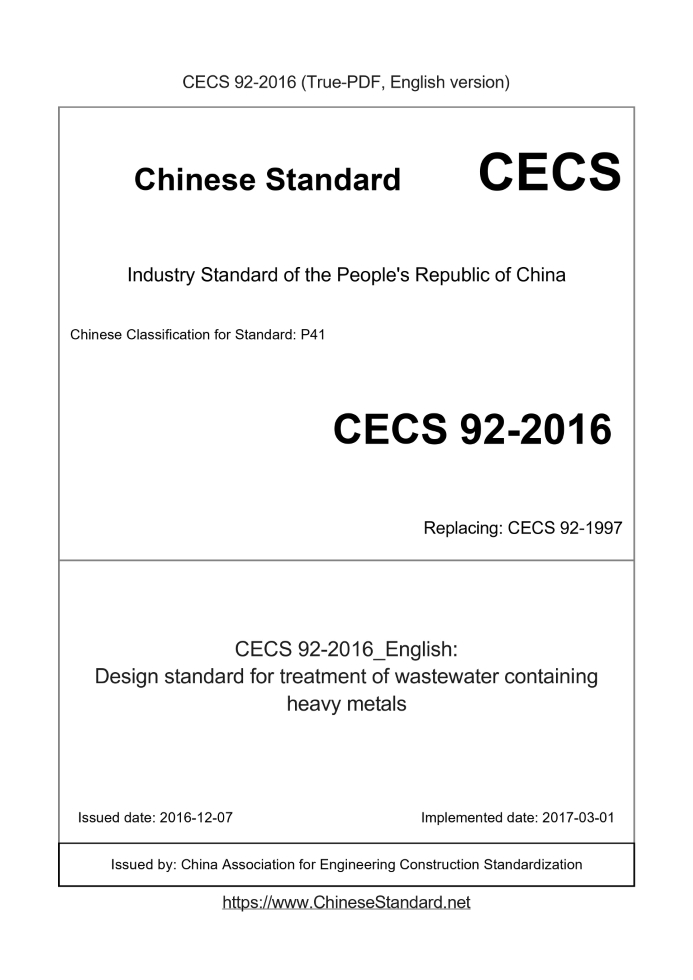 CECS 92-2016 (True-PDF, English version)

Chinese Standard CECS

Industry Standard of the People's Republic of China

Chinese Classification for Standard: P41

CECS 92-2016

Replacing: CECS 92-1997

CECS 92-2016_English:
Design standard for treatment of wastewater containing heavy metals

Issued date: 2016-12-07

Implemented date: 2017-03-01

Issued by: China Association for Engineering Construction Standardization

https://www.ChineseStandard.net